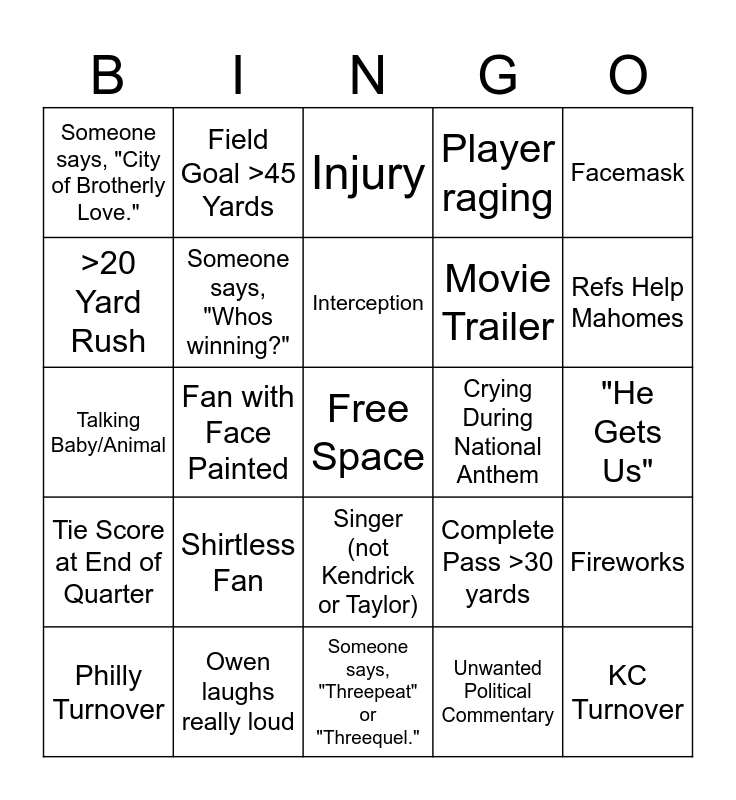 | B | I | N | G | O |
|---|---|---|---|---|
| Someone says, "City of Brotherly Love." | Field Goal >45 Yards | Injury | Player raging | Facemask |
| >20 Yard Rush | Someone says, "Whos winning?" | Interception | Movie Trailer | Refs Help Mahomes |
| Talking Baby/Animal | Fan with Face Painted | Free Space | Crying During National Anthem | "He Gets Us" |
| Tie Score at End of Quarter | Shirtless Fan | Singer (not Kendrick or Taylor) | Complete Pass >30 yards | Fireworks |
| Philly Turnover | Owen laughs really loud | Someone says, "Threepeat" or "Threequel." | Unwanted Political Commentary | KC Turnover |